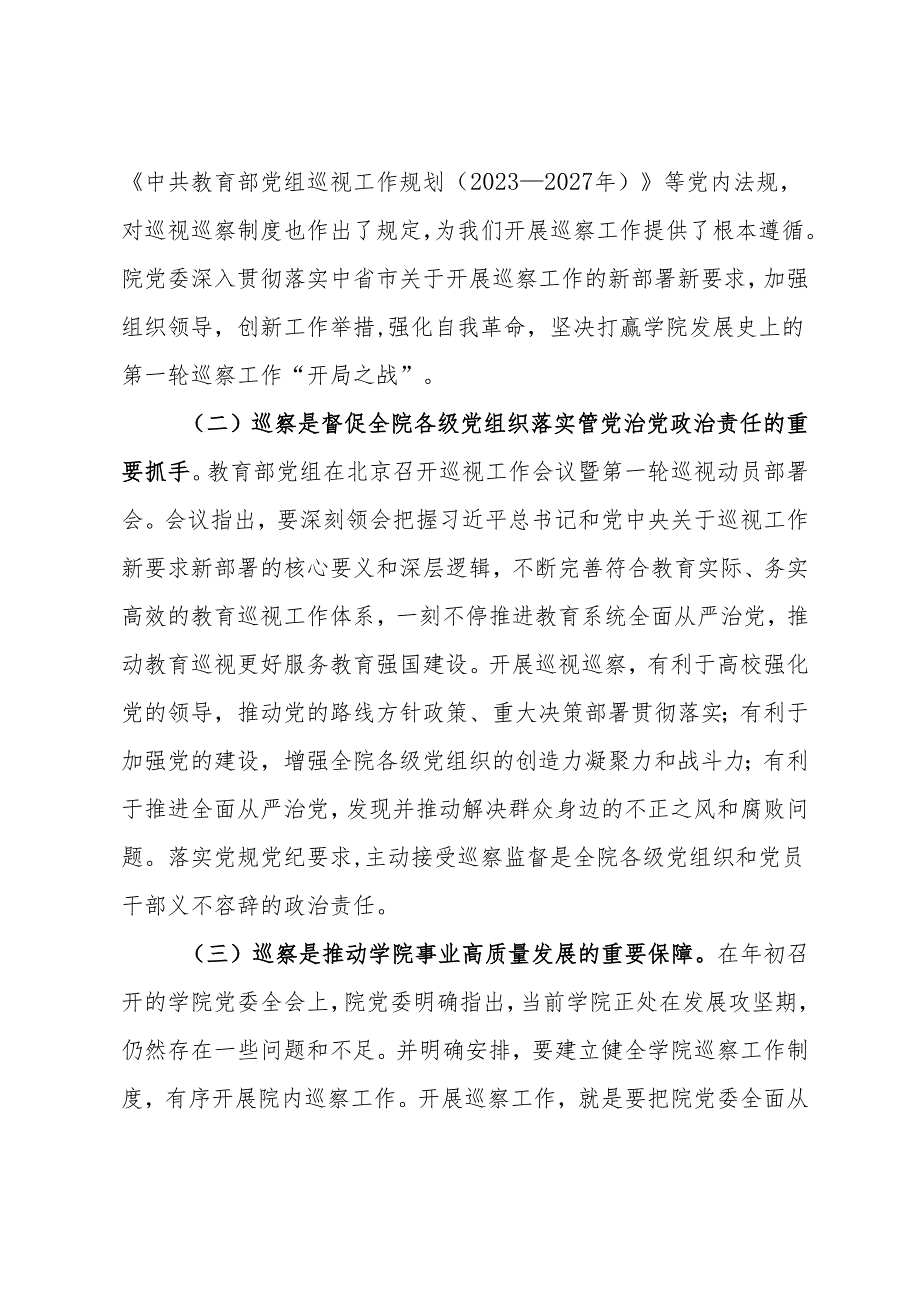 《中共教育部党组巡视工作规划（2023—2027年）》等党内法规，对巡视巡察制度也作出了规定，为我们开展巡察工作提供了根本遵循。院党委深入贯彻落实中省市关于开展巡察工作的新部署新要求，加强组织领导，创新工作举措，强化自我革命，坚决打赢学院发展史上的第一轮巡察工作“开局之战”。

（二）巡察是督促全院各级党组织落实管党治党政治责任的重要抓手。教育部党组在北京召开巡视工作会议暨第一轮巡视动员部署会。会议指出，要深刻领会把握习近平总书记和党中央关于巡视工作新要求新部署的核心要义和深层逻辑，不断完善符合教育实际、务实高效的教育巡视工作体系，一刻不停推进教育系统全面从严治党，推动教育巡视更好服务教育强国建设。开展巡视巡察，有利于高校强化党的领导，推动党的路线方针政策、重大决策部署贯彻落实；有利于加强党的建设，增强全院各级党组织的创造力凝聚力和战斗力；有利于推进全面从严治党，发现并推动解决群众身边的不正之风和腐败问题。落实党规党纪要求，主动接受巡察监督是全院各级党组织和党员干部义不容辞的政治责任。

（三）巡察是推动学院事业高质量发展的重要保障。在年初召开的学院党委全会上，院党委明确指出，当前学院正处在发展攻坚期，仍然存在一些问题和不足。并明确安排，要建立健全学院巡察工作制度，有序开展院内巡察工作。开展巡察工作，就是要把院党委全面从